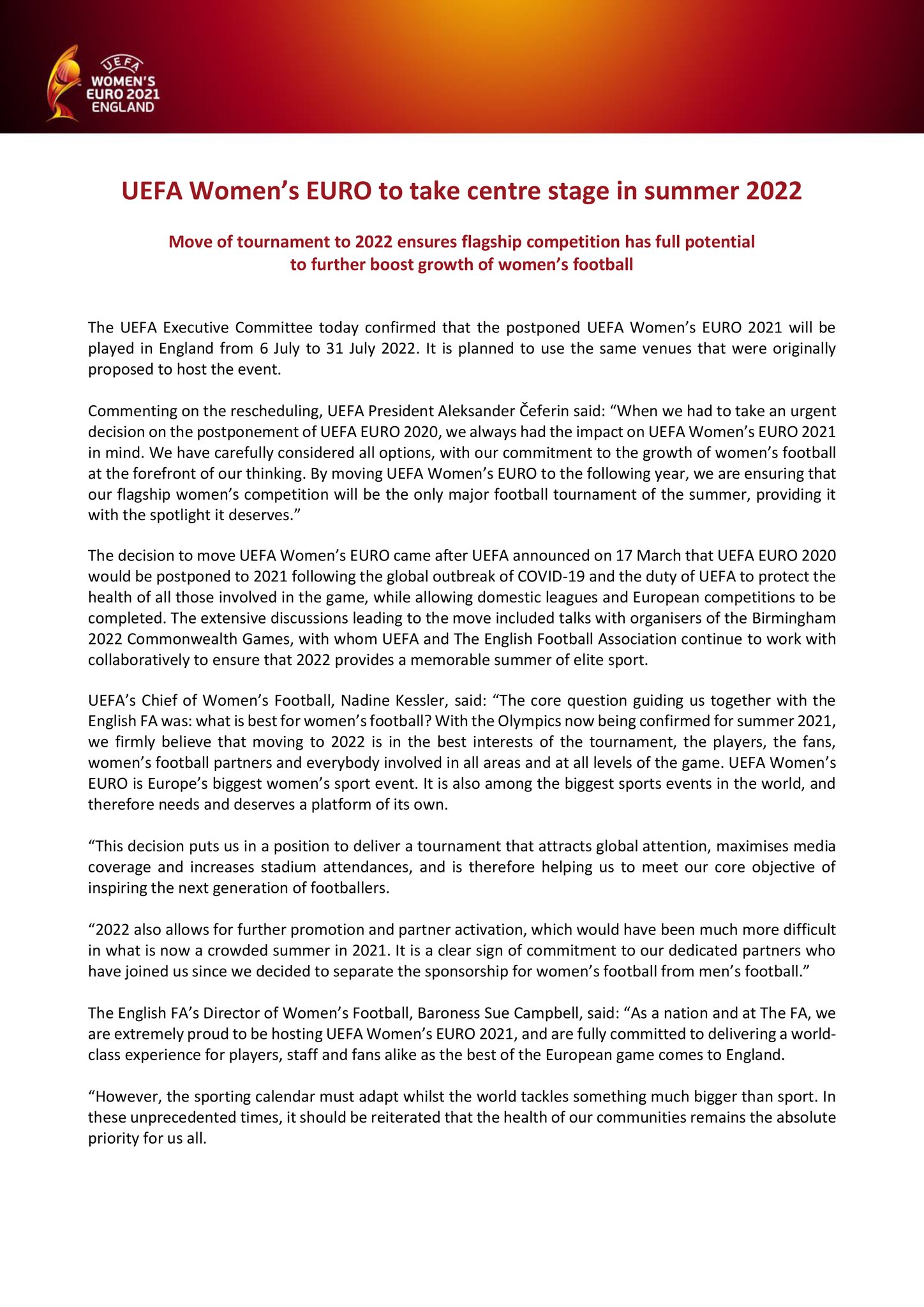 UEFA
WOMEN'S
EURO 2021
ENGLAND

UEFA Women's EURO to take centre stage in summer 2022

Move of tournament to 2022 ensures flagship competition has full potential to further boost growth of women's football

The UEFA Executive Committee today confirmed that the postponed UEFA Women's EURO 2021 will be played in England from 6 July to 31 July 2022. It is planned to use the same venues that were originally proposed to host the event.

Commenting on the rescheduling, UEFA President Aleksander Čeferin said: "When we had to take an urgent decision on the postponement of UEFA EURO 2020, we always had the impact on UEFA Women's EURO 2021 in mind. We have carefully considered all options, with our commitment to the growth of women's football at the forefront of our thinking. By moving UEFA Women's EURO to the following year, we are ensuring that our flagship women's competition will be the only major football tournament of the summer, providing it with the spotlight it deserves."

The decision to move UEFA Women's EURO came after UEFA announced on 17 March that UEFA EURO 2020 would be postponed to 2021 following the global outbreak of COVID-19 and the duty of UEFA to protect the health of all those involved in the game, while allowing domestic leagues and European competitions to be completed. The extensive discussions leading to the move included talks with organisers of the Birmingham 2022 Commonwealth Games, with whom UEFA and The English Football Association continue to work with collaboratively to ensure that 2022 provides a memorable summer of elite sport.

UEFA's Chief of Women's Football, Nadine Kessler, said: "The core question guiding us together with the English FA was: what is best for women's football? With the Olympics now being confirmed for summer 2021, we firmly believe that moving to 2022 is in the best interests of the tournament, the players, the fans, women's football partners and everybody involved in all areas and at all levels of the game. UEFA Women's EURO is Europe's biggest women's sport event. It is also among the biggest sports events in the world, and therefore needs and deserves a platform of its own.

"This decision puts us in a position to deliver a tournament that attracts global attention, maximises media coverage and increases stadium attendances, and is therefore helping us to meet our core objective of inspiring the next generation of footballers.

"2022 also allows for further promotion and partner activation, which would have been much more difficult in what is now a crowded summer in 2021. It is a clear sign of commitment to our dedicated partners who have joined us since we decided to separate the sponsorship for women's football from men's football."

The English FA's Director of Women's Football, Baroness Sue Campbell, said: "As a nation and at The FA, we are extremely proud to be hosting UEFA Women's EURO 2021, and are fully committed to delivering a world-class experience for players, staff and fans alike as the best of the European game comes to England.

"However, the sporting calendar must adapt whilst the world tackles something much bigger than sport. In these unprecedented times, it should be reiterated that the health of our communities remains the absolute priority for us all.